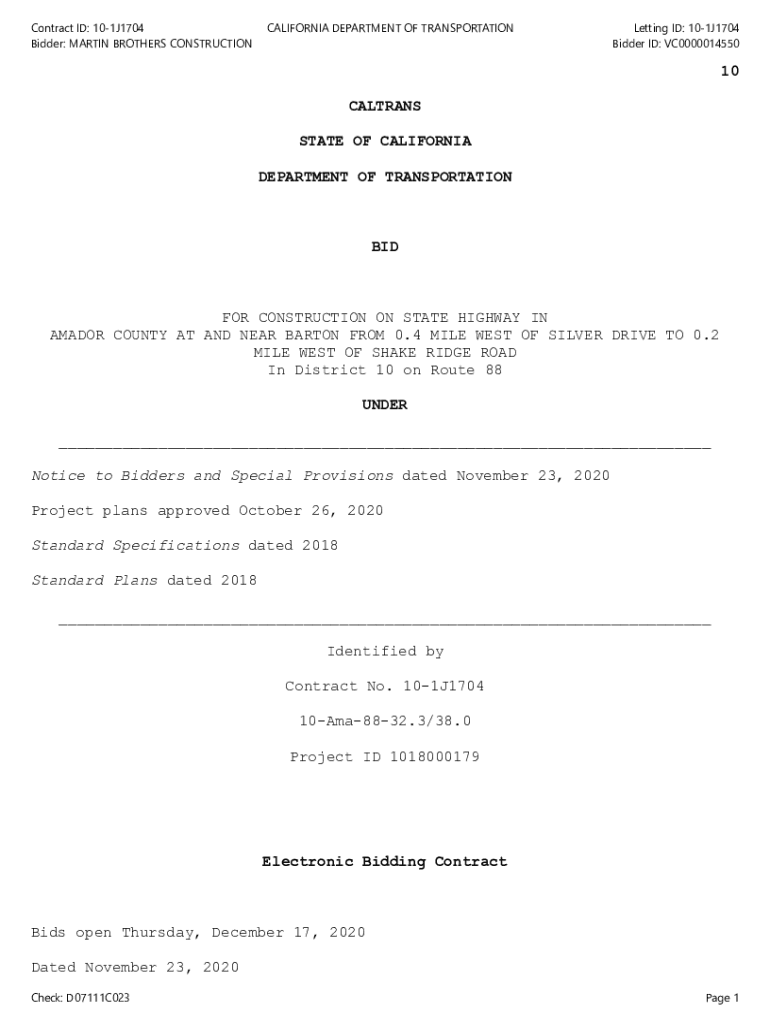 Contract ID: 10-1J1704
Bidder: MARTIN BROTHERS CONSTRUCTION

CALIFORNIA DEPARTMENT OF TRANSPORTATION

Letting ID: 10-1J1704
Bidder ID: VC0000014550

10

CALTRANS

STATE OF CALIFORNIA

DEPARTMENT OF TRANSPORTATION

BID

FOR CONSTRUCTION ON STATE HIGHWAY IN AMADOR COUNTY AT AND NEAR BARTON FROM 0.4 MILE WEST OF SILVER DRIVE TO 0.2 MILE WEST OF SHAKE RIDGE ROAD
In District 10 on Route 88

UNDER

Notice to Bidders and Special Provisions dated November 23, 2020

Project plans approved October 26, 2020

Standard Specifications dated 2018

Standard Plans dated 2018

Identified by

Contract No. 10-1J1704

10-Ama-88-32.3/38.0

Project ID 1018000179

Electronic Bidding Contract

Bids open Thursday, December 17, 2020

Dated November 23, 2020

Check: D07111C023

Page 1